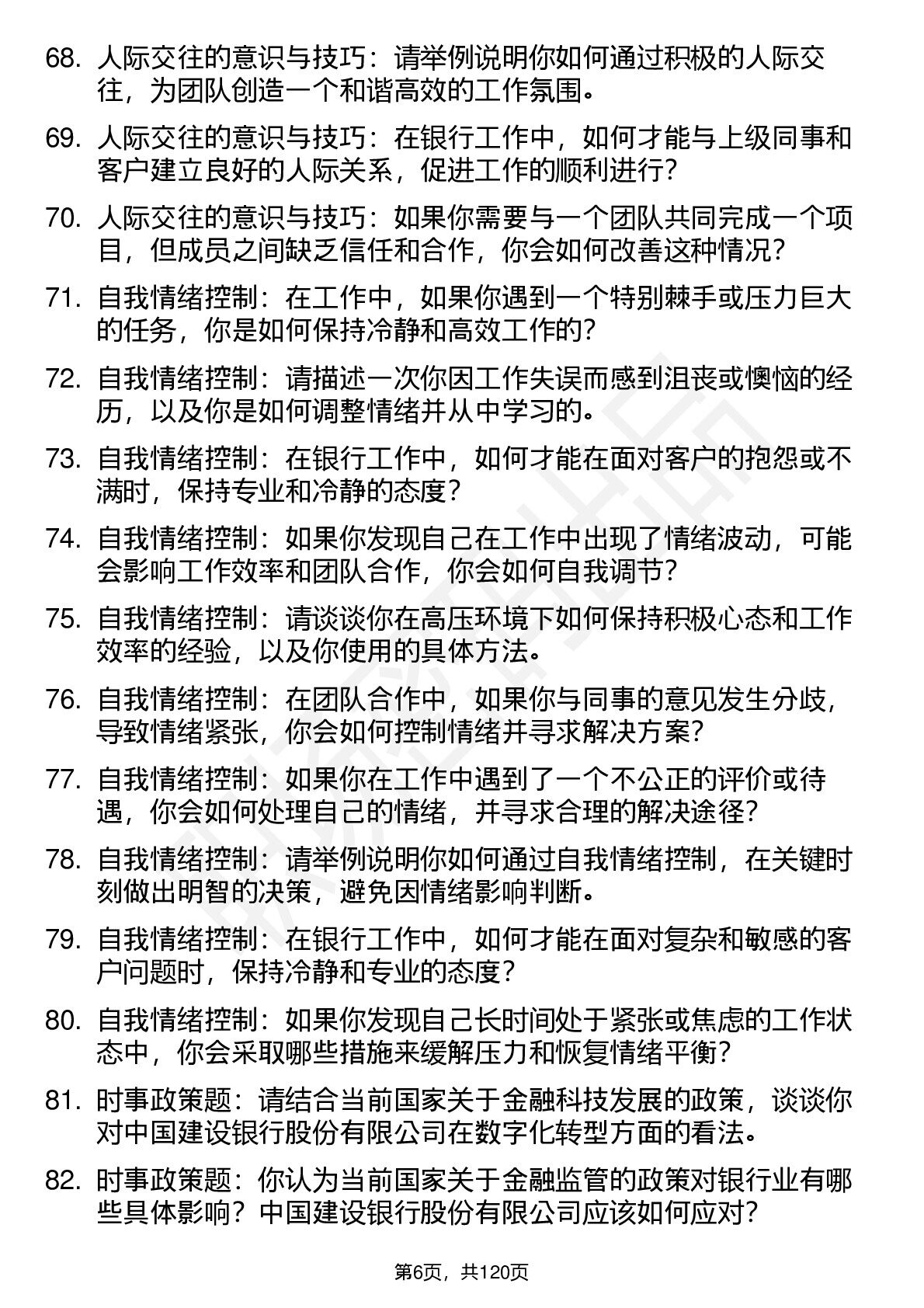 68. 人际交往的意识与技巧：请举例说明你如何通过积极的人际交往，为团队创造一个和谐高效的工作氛围。

69. 人际交往的意识与技巧：在银行工作中，如何才能与上级同事和客户建立良好的人际关系，促进工作的顺利进行？

70. 人际交往的意识与技巧：如果你需要与一个团队共同完成一个项目，但成员之间缺乏信任和合作，你会如何改善这种情况？

71. 自我情绪控制：在工作中，如果你遇到一个特别棘手或压力巨大的任务，你是如何保持冷静和高效工作的？

72. 自我情绪控制：请描述一次你因工作失误而感到沮丧或懊恼的经历，以及你是如何调整情绪并从中学习的。

73. 自我情绪控制：在银行工作中，如何才能在面对客户的抱怨或不满时，保持专业和冷静的态度？

74. 自我情绪控制：如果你发现自己在工作中出现了情绪波动，可能会影响工作效率和团队合作，你会如何自我调节？

75. 自我情绪控制：请谈谈你在高压环境下如何保持积极心态和工作效率的经验，以及你使用的具体方法。

76. 自我情绪控制：在团队合作中，如果你与同事的意见发生分歧，导致情绪紧张，你会如何控制情绪并寻求解决方案？

77. 自我情绪控制：如果你在工作中遇到了一个不公正的评价或待遇，你会如何处理自己的情绪，并寻求合理的解决途径？

78. 自我情绪控制：请举例说明你如何通过自我情绪控制，在关键时刻做出明智的决策，避免因情绪影响判断。

79. 自我情绪控制：在银行工作中，如何才能在面对复杂和敏感的客户问题时，保持冷静和专业的态度？

80. 自我情绪控制：如果你发现自己长时间处于紧张或焦虑的工作状态中，你会采取哪些措施来缓解压力和恢复情绪平衡？

81. 时事政策题：请结合当前国家关于金融科技发展的政策，谈谈你对中国建设银行股份有限公司在数字化转型方面的看法。

82. 时事政策题：你认为当前国家关于金融监管的政策对银行业有哪些具体影响？中国建设银行股份有限公司应该如何应对？

第6页，共120页